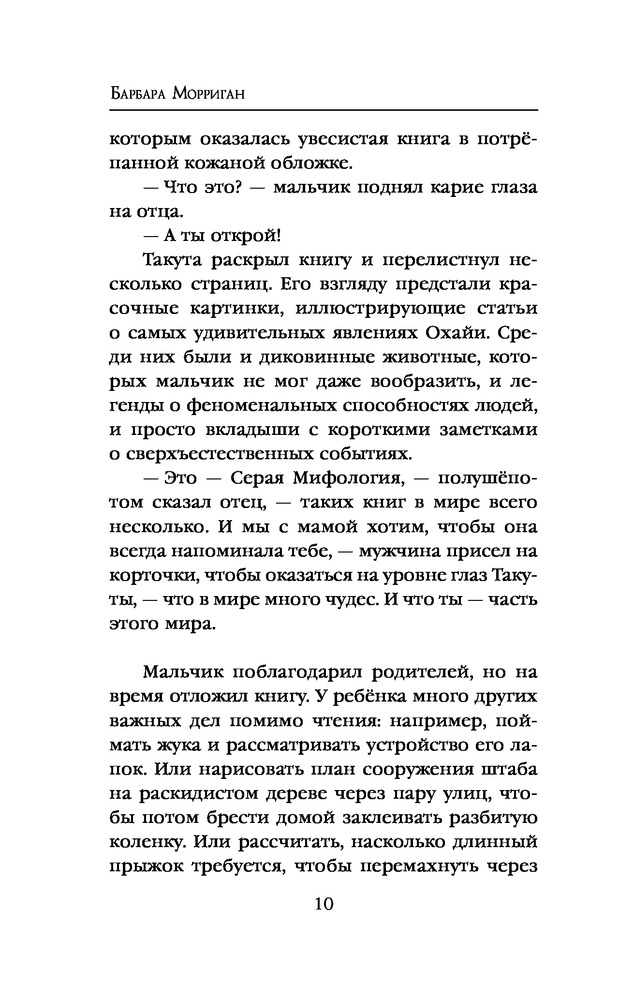 Барбара Морриган

которым оказалась увесистая книга в потрёпанной кожаной обложке.

— Что это? — мальчик поднял карие глаза на отца.

— А ты открой!

Такута раскрыл книгу и перелистнул несколько страниц. Его взгляду предстали красочные картинки, иллюстрирующие статьи о самых удивительных явлениях Охайи. Среди них были и диковинные животные, которых мальчик не мог даже вообразить, и легенды о феноменальных способностях людей, и просто вкладыши с короткими заметками о сверхъестественных событиях.

— Это — Серая Мифология, — полушёпотом сказал отец, — таких книг в мире всего несколько. И мы с мамой хотим, чтобы она всегда напоминала тебе, — мужчина присел на корточки, чтобы оказаться на уровне глаз Такуты, — что в мире много чудес. И что ты — часть этого мира.

Мальчик поблагодарил родителей, но на время отложил книгу. У ребёнка много других важных дел помимо чтения: например, поймать жука и рассматривать устройство его лапок. Или нарисовать план сооружения штаба на раскидистом дереве через пару улиц, чтобы потом брести домой заклеивать разбитую коленку. Или рассчитать, насколько длинный прыжок требуется, чтобы перемахнуть через

10